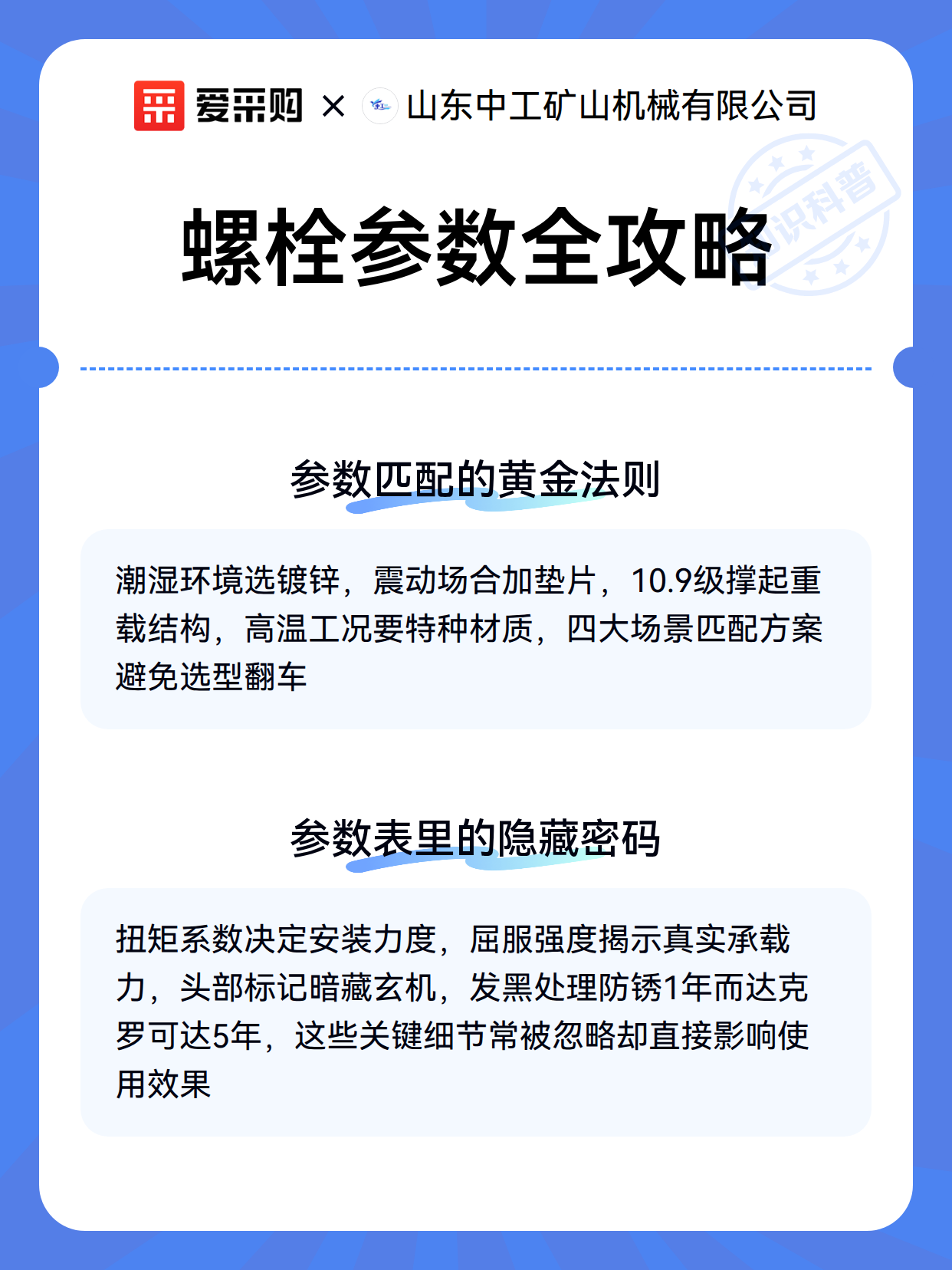 爱采购 × 山东中工矿山机械有限公司

识科普

螺栓参数全攻略

参数匹配的黄金法则

潮湿环境选镀锌，震动场合加垫片，10.9级撑起重载结构，高温工况要特种材质，四大场景匹配方案避免选型翻车

参数表里的隐藏密码

扭矩系数决定安装力度，屈服强度揭示真实承载力，头部标记暗藏玄机，发黑处理防锈1年而达克罗可达5年，这些关键细节常被忽略却直接影响使用效果